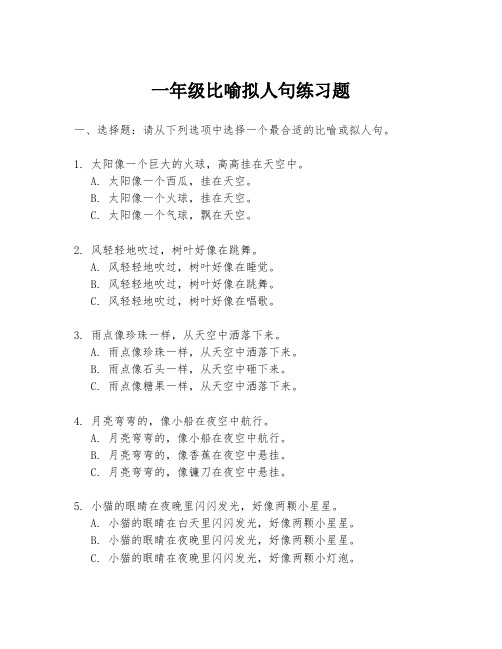 一年级比喻拟人句练习题

一、选择题：请从下列选项中选择一个最合适的比喻或拟人句。

1. 太阳像一个巨大的火球，高高挂在天空中。
A. 太阳像一个西瓜，挂在天空。
B. 太阳像一个火球，挂在天空。
C. 太阳像一个气球，飘在天空。

2. 风轻轻地吹过，树叶好像在跳舞。
A. 风轻轻地吹过，树叶好像在睡觉。
B. 风轻轻地吹过，树叶好像在跳舞。
C. 风轻轻地吹过，树叶好像在唱歌。

3. 雨点像珍珠一样，从天空中洒落下来。
A. 雨点像珍珠一样，从天空中洒落下来。
B. 雨点像石头一样，从天空中砸下来。
C. 雨点像糖果一样，从天空中洒落下来。

4. 月亮弯弯的，像小船在夜空中航行。
A. 月亮弯弯的，像小船在夜空中航行。
B. 月亮弯弯的，像香蕉在夜空中悬挂。
C. 月亮弯弯的，像镰刀在夜空中悬挂。

5. 小猫的眼睛在夜晚里闪闪发光，好像两颗小星星。
A. 小猫的眼睛在白天里闪闪发光，好像两颗小星星。
B. 小猫的眼睛在夜晚里闪闪发光，好像两颗小星星。
C. 小猫的眼睛在夜晚里闪闪发光，好像两颗小灯泡。